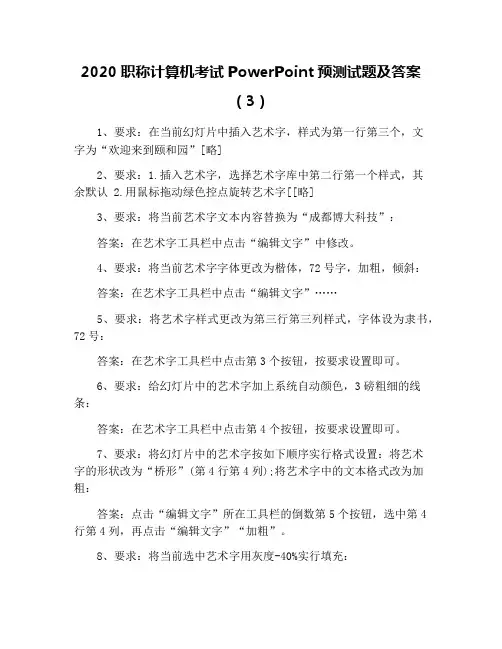 2020 职称计算机考试 PowerPoint 预测试题及答案（3）

1、要求：在当前幻灯片中插入艺术字，样式为第一行第三个，文字为“欢迎来到颐和园”[略]

2、要求：1.插入艺术字，选择艺术字库中第二行第一个样式，其余默认 2.用鼠标拖动绿色控点旋转艺术字[[略]

3、要求：将当前艺术字文本内容替换为“成都博大科技”：

答案：在艺术字工具栏中点击“编辑文字”中修改。

4、要求：将当前艺术字字体更改为楷体，72 号字，加粗，倾斜：

答案：在艺术字工具栏中点击“编辑文字”……

5、要求：将艺术字样式更改为第三行第三列样式，字体设为隶书，72 号：

答案：在艺术字工具栏中点击第 3 个按钮，按要求设置即可。

6、要求：给幻灯片中的艺术字加上系统自动颜色，3 磅粗细的线条：

答案：在艺术字工具栏中点击第 4 个按钮，按要求设置即可。

7、要求：将幻灯片中的艺术字按如下顺序实行格式设置：将艺术字的形状改为“桥形”（第 4 行第 4 列）;将艺术字中的文本格式改为加粗：

答案：点击“编辑文字”所在工具栏的倒数第 5 个按钮，选中第 4 行第 4 列，再点击“编辑文字”“加粗”。

8、要求：将当前选中艺术字用灰度-40%实行填充：